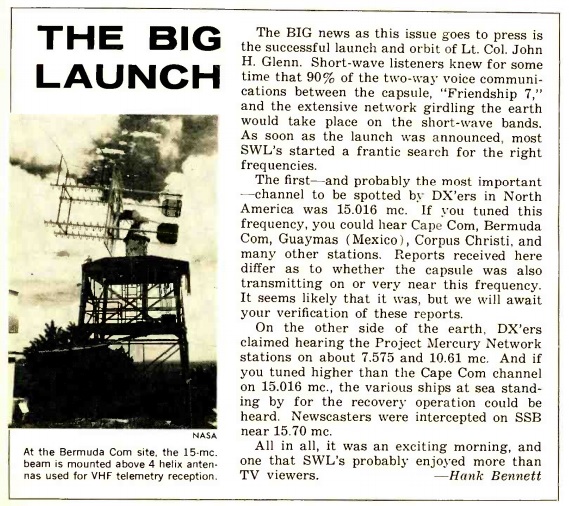 THE BIG LAUNCH

NASA

At the Bermuda Com site, the 15-mc. beam is mounted above 4 helix antennas used for VHF telemetry reception.

The BIG news as this issue goes to press is the successful launch and orbit of Lt. Col. John H. Glenn. Short-wave listeners knew for some time that 90% of the two-way voice communications between the capsule, "Friendship 7," and the extensive network girdling the earth would take place on the short-wave bands. As soon as the launch was announced, most SWL's started a frantic search for the right frequencies.

The first—and probably the most important—channel to be spotted by DX'ers in North America was 15.016 mc. If you tuned this frequency, you could hear Cape Com, Bermuda Com, Guaymas (Mexico), Corpus Christi, and many other stations. Reports received here differ as to whether the capsule was also transmitting on or very near this frequency. It seems likely that it was, but we will await your verification of these reports.

On the other side of the earth, DX'ers claimed hearing the Project Mercury Network stations on about 7.575 and 10.61 mc. And if you tuned higher than the Cape Com channel on 15.016 mc., the various ships at sea standing by for the recovery operation could be heard. Newscasters were intercepted on SSB near 15.70 mc.

All in all, it was an exciting morning, and one that SWL's probably enjoyed more than TV viewers. —Hank Bennett